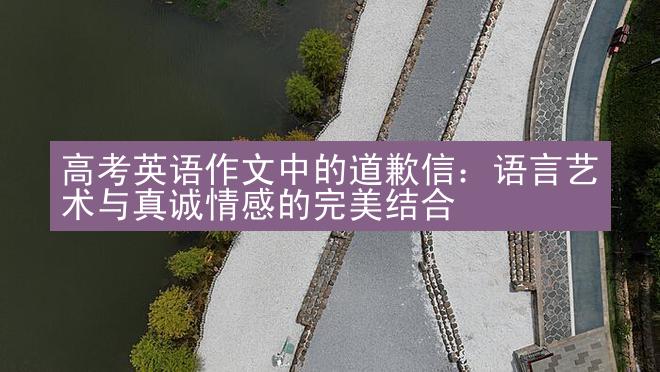 高考英语作文中的道歉信：语言艺术与真诚情感的完美结合